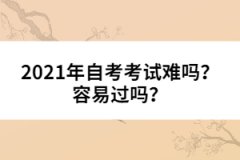 2021年自考考试难吗？
容易过吗？